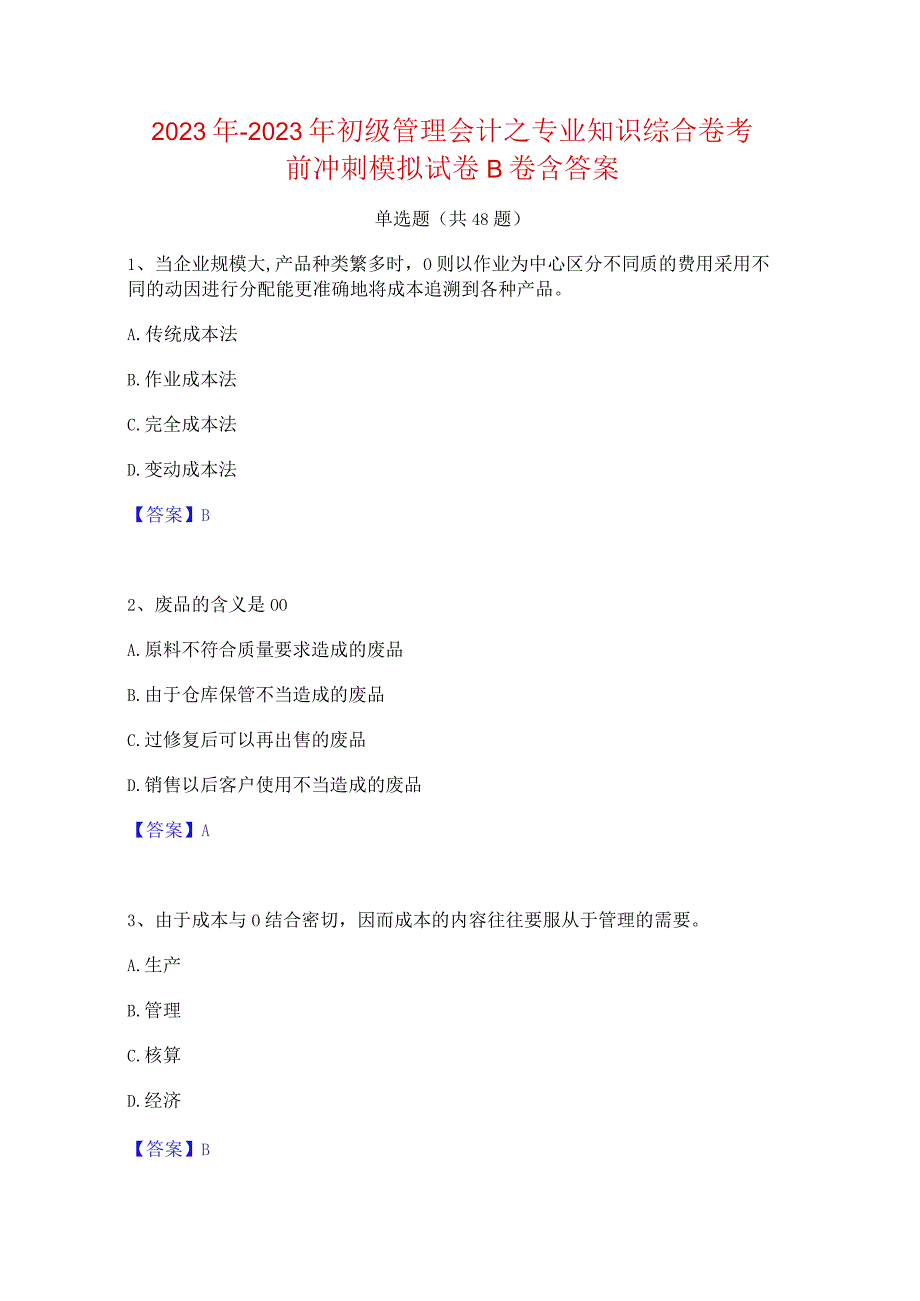 2023年-2023年初级管理会计之专业知识综合卷考前冲刺模拟试卷B卷含答案

单选题（共48题）

1、当企业规模大,产品种类繁多时，0则以作业为中心区分不同质的费用采用不同的动因进行分配能更准确地将成本追溯到各种产品。

A.传统成本法

B.作业成本法

C.完全成本法

D.变动成本法

【答案】B

2、废品的含义是00

A.原料不符合质量要求造成的废品

B.由于仓库保管不当造成的废品

C.过修复后可以再出售的废品

D.销售以后客户使用不当造成的废品

【答案】A

3、由于成本与0结合密切，因而成本的内容往往要服从于管理的需要。

A.生产

B.管理

C.核算

D.经济

【答案】B